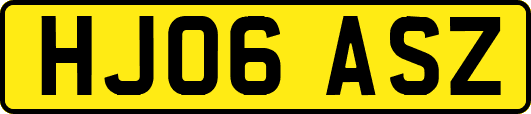 HJ06 ASZ